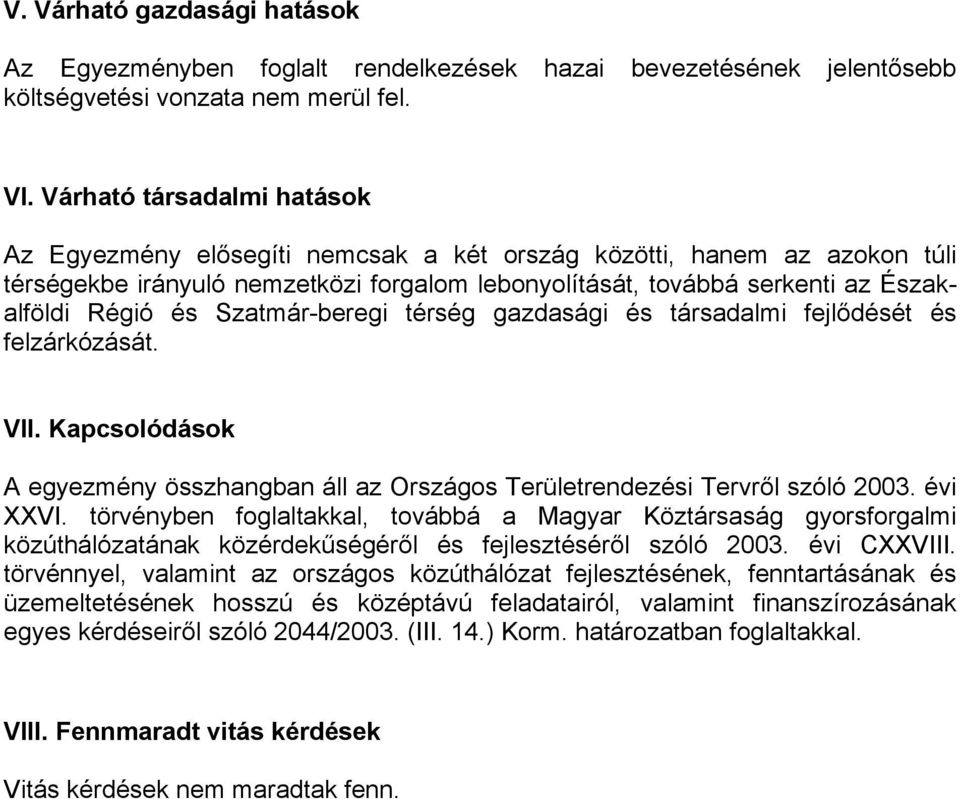 V. Várható gazdasági hatások

Az Egyezményben foglalt rendelkezések hazai bevezetésének jelentősebb költségvetési vonzata nem merül fel.

VI. Várható társadalmi hatások

Az Egyezmény elősegíti nemcsak a két ország közötti, hanem az azokon túli térségekbe irányuló nemzetközi forgalom lebonyolítását, továbbá serkenti az Észak-alföldi Régió és Szatmár-beregi térség gazdasági és társadalmi fejlődését és felzárkózását.

VII. Kapcsolódások

A egyezmény összhangban áll az Országos Területrendezési Tervről szóló 2003. évi XXVI. törvényben foglaltakkal, továbbá a Magyar Köztársaság gyorsforgalmi közúthálózatának közérdekűségéről és fejlesztéséről szóló 2003. évi CXXVIII. törvénnyel, valamint az országos közúthálózat fejlesztésének, fenntartásának és üzemeltetésének hosszú és középtávú feladatairól, valamint finanszírozásának egyes kérdéseiről szóló 2044/2003. (III. 14.) Korm. határozatban foglaltakkal.

VIII. Fennmaradt vitás kérdések

Vitás kérdések nem maradtak fenn.